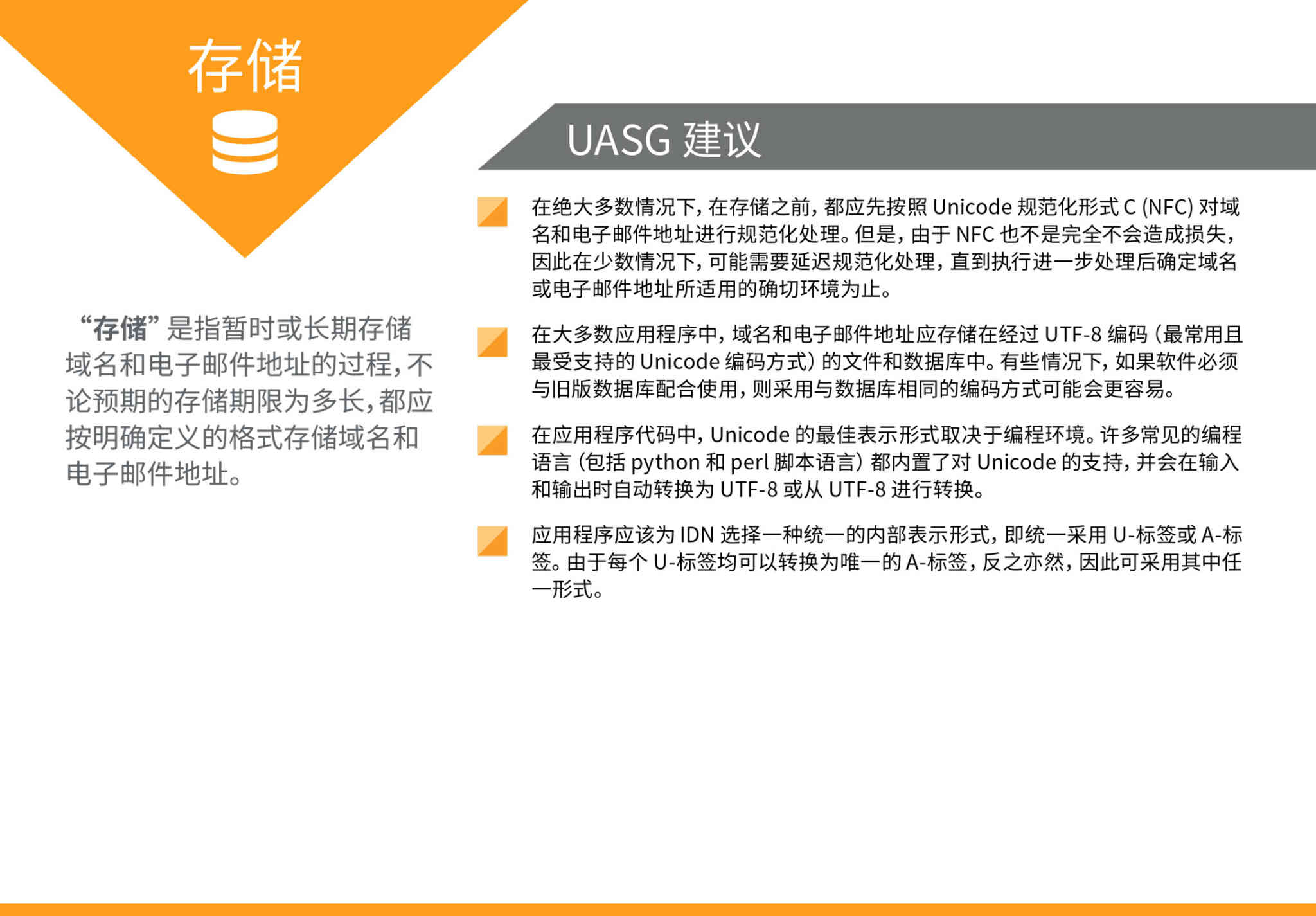 存储

“存储”是指暂时或长期存储域名和电子邮件地址的过程，不论预期的存储期限为多长，都应按明确定义的格式存储域名和电子邮件地址。

UASG 建议

在绝大多数情况下，在存储之前，都应先按照 Unicode 规范化形式 C (NFC) 对域名和电子邮件地址进行规范化处理。但是，由于 NFC 也不是完全不会造成损失，因此在少数情况下，可能需要延迟规范化处理，直到执行进一步处理后确定域名或电子邮件地址所适用的确切环境为止。

在大多数应用程序中，域名和电子邮件地址应存储在经过 UTF-8 编码（最常用且最受支持的 Unicode 编码方式）的文件和数据库中。有些情况下，如果软件必须与旧版数据库配合使用，则采用与数据库相同的编码方式可能会更容易。

在应用程序代码中，Unicode 的最佳表示形式取决于编程环境。许多常见的编程语言（包括 python 和 perl 脚本语言）都内置了对 Unicode 的支持，并会在输入和输出时自动转换为 UTF-8 或从 UTF-8 进行转换。

应用程序应该为 IDN 选择一种统一的内部表示形式，即统一采用 U-标签或 A-标签。由于每个 U-标签均可以转换为唯一的 A-标签，反之亦然，因此可采用其中任一形式。